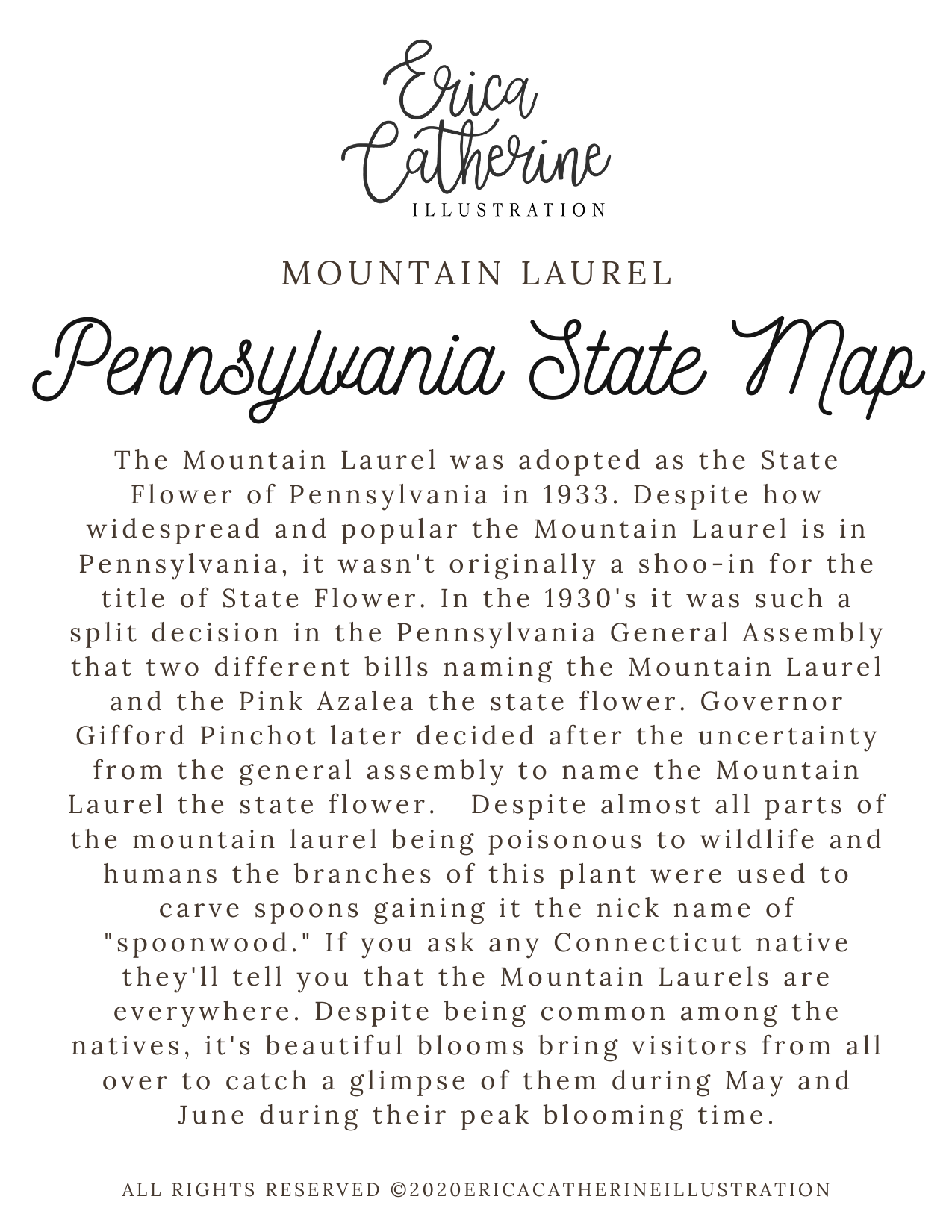 Erica
Catherine
ILLUSTRATION

MOUNTAIN LAUREL

Pennsylvania State Map

The Mountain Laurel was adopted as the State Flower of Pennsylvania in 1933. Despite how widespread and popular the Mountain Laurel is in Pennsylvania, it wasn't originally a shoo-in for the title of State Flower. In the 1930's it was such a split decision in the Pennsylvania General Assembly that two different bills naming the Mountain Laurel and the Pink Azalea the state flower. Governor Gifford Pinchot later decided after the uncertainty from the general assembly to name the Mountain Laurel the state flower. Despite almost all parts of the mountain laurel being poisonous to wildlife and humans the branches of this plant were used to carve spoons gaining it the nick name of "spoonwood." If you ask any Connecticut native they'll tell you that the Mountain Laurels are everywhere. Despite being common among the natives, it's beautiful blooms bring visitors from all over to catch a glimpse of them during May and June during their peak blooming time.

ALL RIGHTS RESERVED ©2020ERICACATHERINEILLUSTRATION